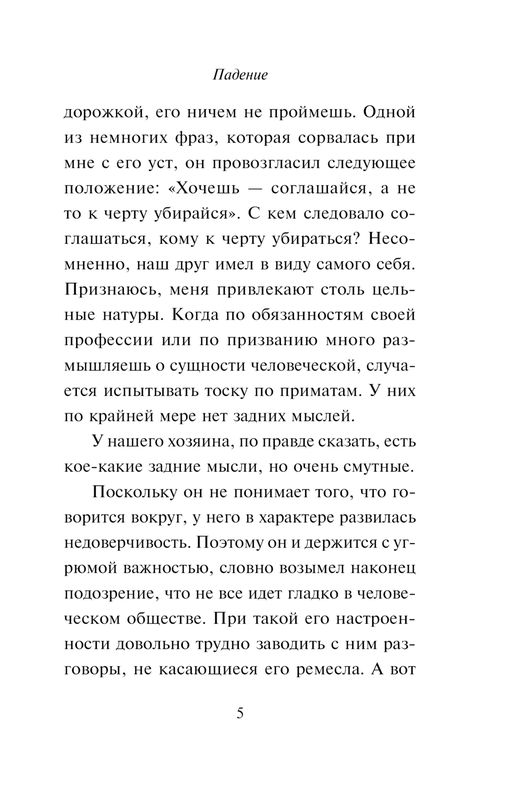 Падение

дорожкой, его ничем не проймешь. Одной из немногих фраз, которая сорвалась при мне с его уст, он провозгласил следующее положение: «Хочешь — соглашайся, а не то к черту убирайся». С кем следовало соглашаться, кому к черту убираться? Несомненно, наш друг имел в виду самого себя. Признаюсь, меня привлекают столь цельные натуры. Когда по обязанностям своей профессии или по призванию много размышляешь о сущности человеческой, случается испытывать тоску по приматам. У них по крайней мере нет задних мыслей.

У нашего хозяина, по правде сказать, есть кое-какие задние мысли, но очень смутные.

Поскольку он не понимает того, что говорится вокруг, у него в характере развилась недоверчивость. Поэтому он и держится с угрюмой важностью, словно возымел наконец подозрение, что не все идет гладко в человеческом обществе. При такой его настроенности довольно трудно заводить с ним разговоры, не касающиеся его ремесла. А вот

5